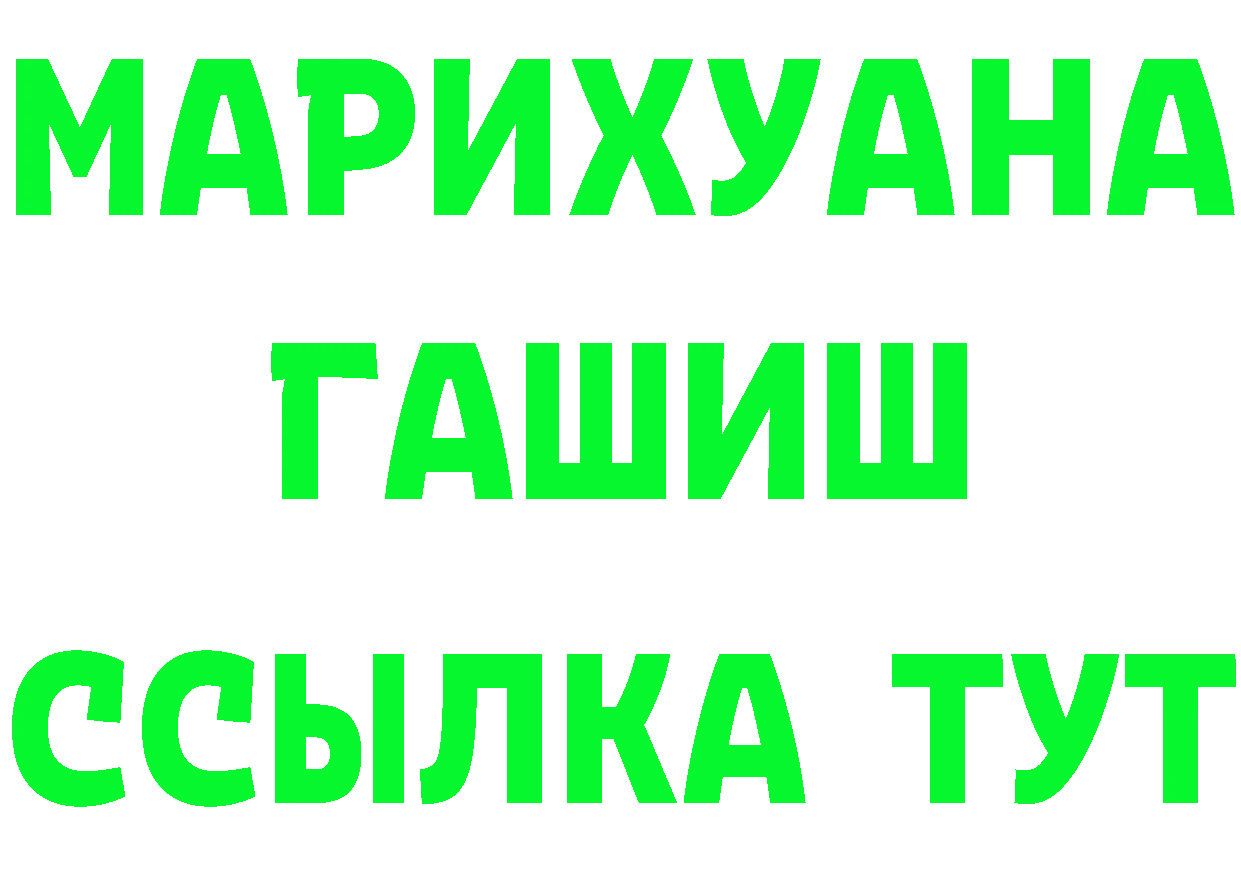 МАРИХУАНА
ГАШИШ
ССЫЛКА ТУТ